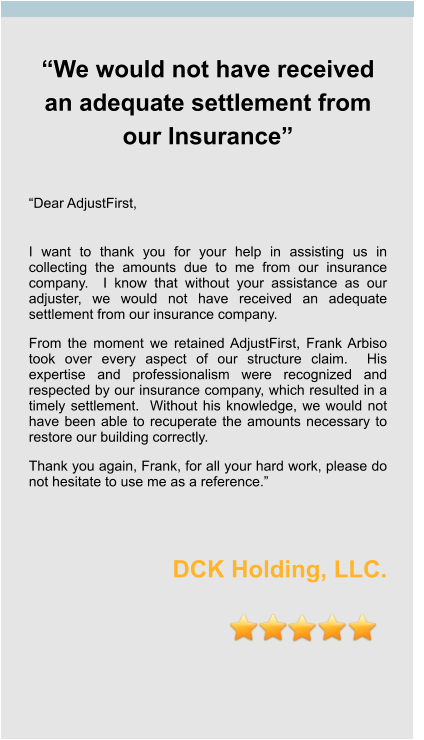 “We would not have received an adequate settlement from our Insurance”

“Dear AdjustFirst,

I want to thank you for your help in assisting us in collecting the amounts due to me from our insurance company. I know that without your assistance as our adjuster, we would not have received an adequate settlement from our insurance company.

From the moment we retained AdjustFirst, Frank Arbiso took over every aspect of our structure claim. His expertise and professionalism were recognized and respected by our insurance company, which resulted in a timely settlement. Without his knowledge, we would not have been able to recuperate the amounts necessary to restore our building correctly.

Thank you again, Frank, for all your hard work, please do not hesitate to use me as a reference.”

DCK Holding, LLC.